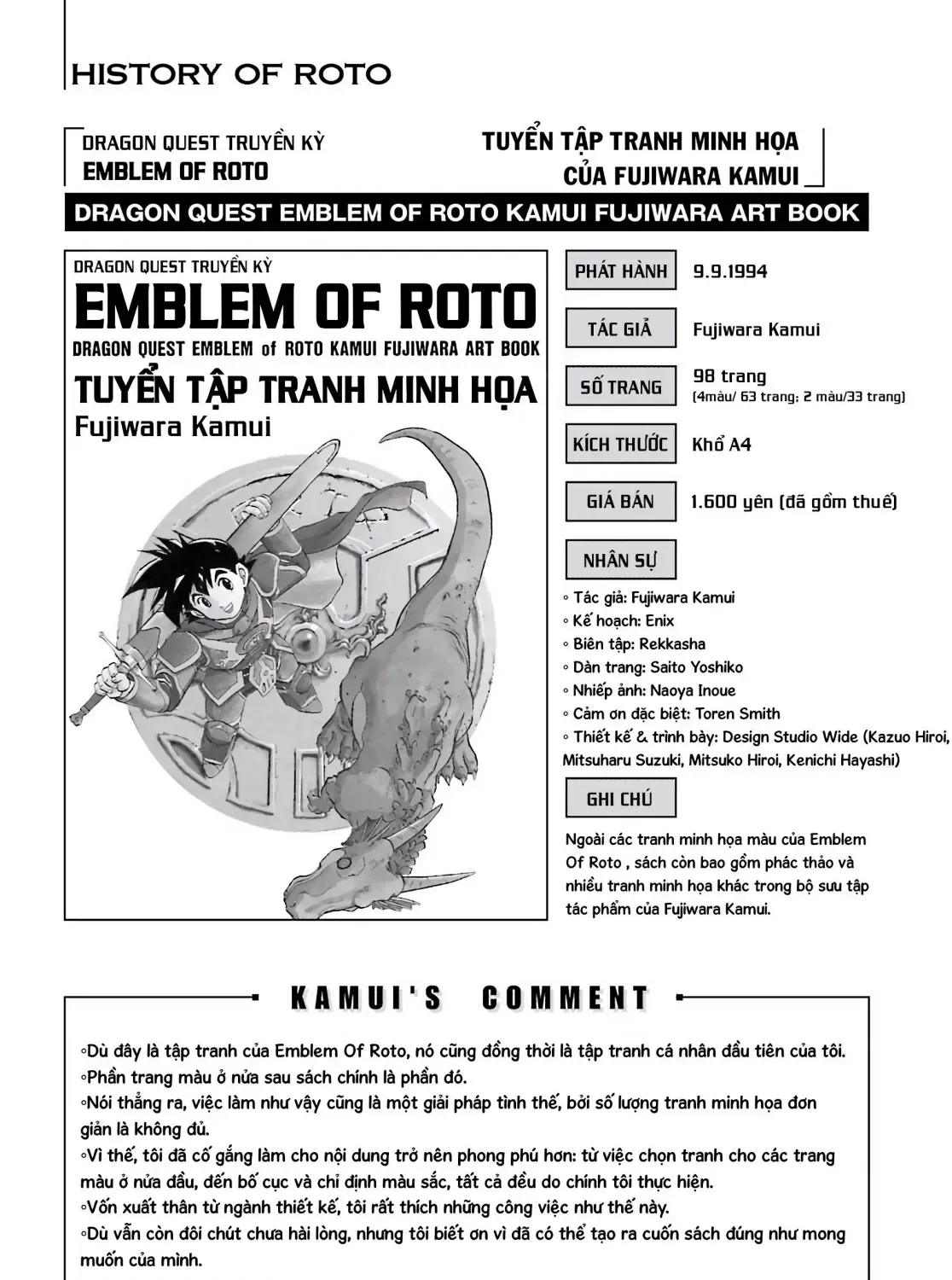 HISTORY OF ROTO

DRAGON QUEST TRUYỀN KỲ
EMBLEM OF ROTO

TUYỂN TẬP TRANH MINH HỌA
CỦA FUJIWARA KAMUI

DRAGON QUEST EMBLEM OF ROTO KAMUI FUJIWARA ART BOOK

DRAGON QUEST TRUYỀN KỲ
EMBLEM OF ROTO
DRAGON QUEST EMBLEM of ROTO KAMUI FUJIWARA ART BOOK
TUYỂN TẬP TRANH MINH HỌA
Fujiwara Kamui

PHÁT HÀNH
9.9.1994

TÁC GIẢ
Fujiwara Kamui

SỐ TRANG
98 trang
(4màu/ 63 trang; 2 màu/33 trang)

KÍCH THƯỚC
Khổ A4

GIÁ BÁN
1.600 yên (đã gồm thuế)

NHÂN SỰ
◦ Tác giả: Fujiwara Kamui
◦ Kế hoạch: Enix
◦ Biên tập: Rekkasha
◦ Dàn trang: Saito Yoshiko
◦ Nhiếp ảnh: Naoya Inoue
◦ Cảm ơn đặc biệt: Toren Smith
◦ Thiết kế & trình bày: Design Studio Wide (Kazuo Hiroi, Mitsuharu Suzuki, Mitsuko Hiroi, Kenichi Hayashi)

GHI CHÚ
Ngoài các tranh minh họa màu của Emblem Of Roto , sách còn bao gồm phác thảo và nhiều tranh minh họa khác trong bộ sưu tập tác phẩm của Fujiwara Kamui.

KAMUI'S COMMENT

◦Dù đây là tập tranh của Emblem Of Roto, nó cũng đồng thời là tập tranh cá nhân đầu tiên của tôi.
◦Phần trang màu ở nửa sau sách chính là phần đó.
◦Nói thẳng ra, việc làm như vậy cũng là một giải pháp tình thế, bởi số lượng tranh minh họa đơn giản là không đủ.
◦Vì thế, tôi đã cố gắng làm cho nội dung trở nên phong phú hơn: từ việc chọn tranh cho các trang màu ở nửa đầu, đến bố cục và chỉ định màu sắc, tất cả đều do chính tôi thực hiện.
◦Vốn xuất thân từ ngành thiết kế, tôi rất thích những công việc như thế này.
◦Dù vẫn còn đôi chút chưa hài lòng, nhưng tôi biết ơn vì đã có thể tạo ra cuốn sách đúng như mong muốn của mình.